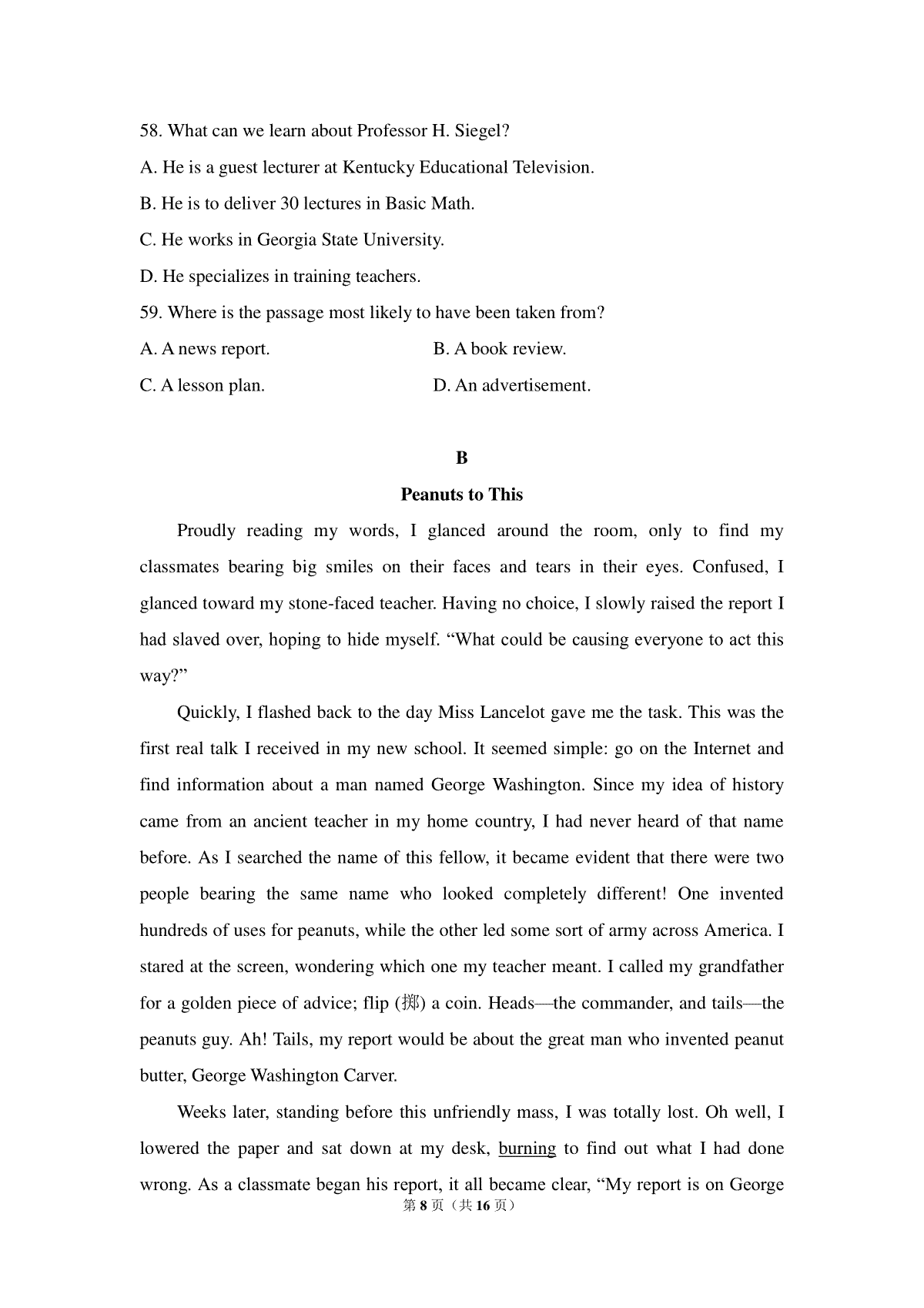 58. What can we learn about Professor H. Siegel?

A. He is a guest lecturer at Kentucky Educational Television.

B. He is to deliver 30 lectures in Basic Math.

C. He works in Georgia State University.

D. He specializes in training teachers.

59. Where is the passage most likely to have been taken from?

A. A news report.

B. A book review.

C. A lesson plan.

D. An advertisement.

B

Peanuts to This

Proudly reading my words, I glanced around the room, only to find my classmates bearing big smiles on their faces and tears in their eyes. Confused, I glanced toward my stone-faced teacher. Having no choice, I slowly raised the report I had slaved over, hoping to hide myself. “What could be causing everyone to act this way?”

Quickly, I flashed back to the day Miss Lancelot gave me the task. This was the first real talk I received in my new school. It seemed simple: go on the Internet and find information about a man named George Washington. Since my idea of history came from an ancient teacher in my home country, I had never heard of that name before. As I searched the name of this fellow, it became evident that there were two people bearing the same name who looked completely different! One invented hundreds of uses for peanuts, while the other led some sort of army across America. I stared at the screen, wondering which one my teacher meant. I called my grandfather for a golden piece of advice; flip (掷) a coin. Heads—the commander, and tails—the peanuts guy. Ah! Tails, my report would be about the great man who invented peanut butter, George Washington Carver.

Weeks later, standing before this unfriendly mass, I was totally lost. Oh well, I lowered the paper and sat down at my desk, burning to find out what I had done wrong. As a classmate began his report, it all became clear, “My report is on George

第 8 页（共 16 页）